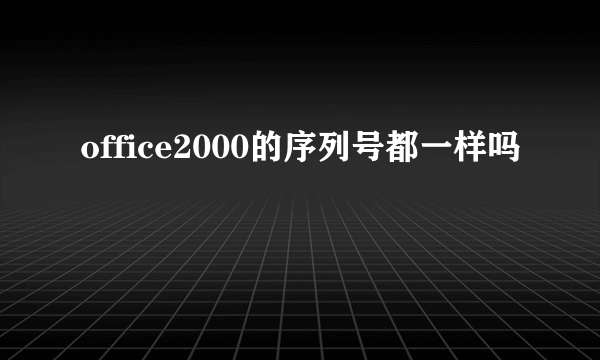 office2000的序列号都一样吗